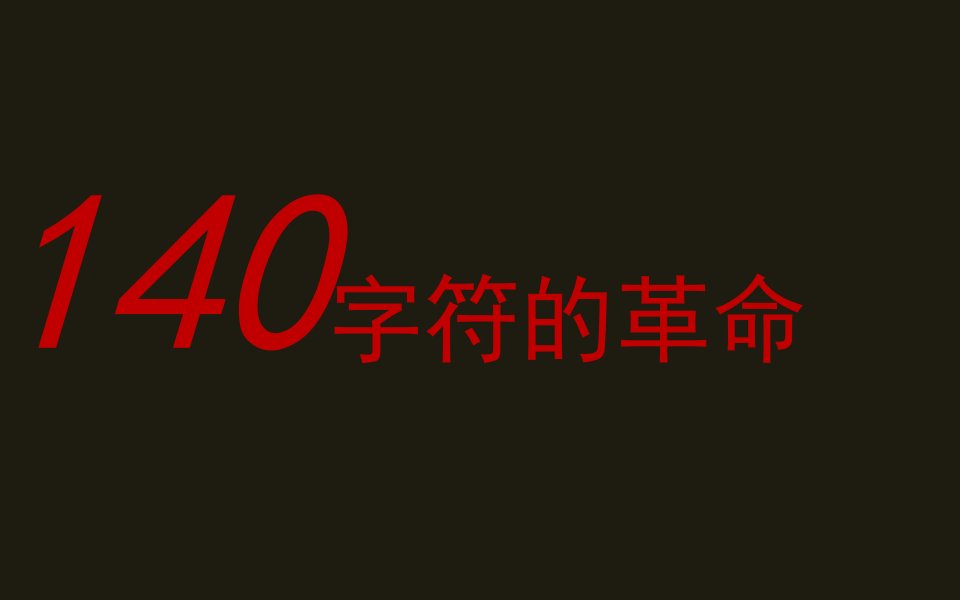 140字符的革命